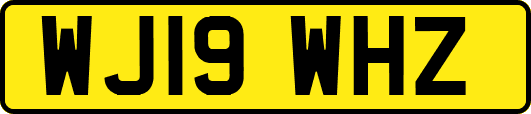 WJ19 WHZ